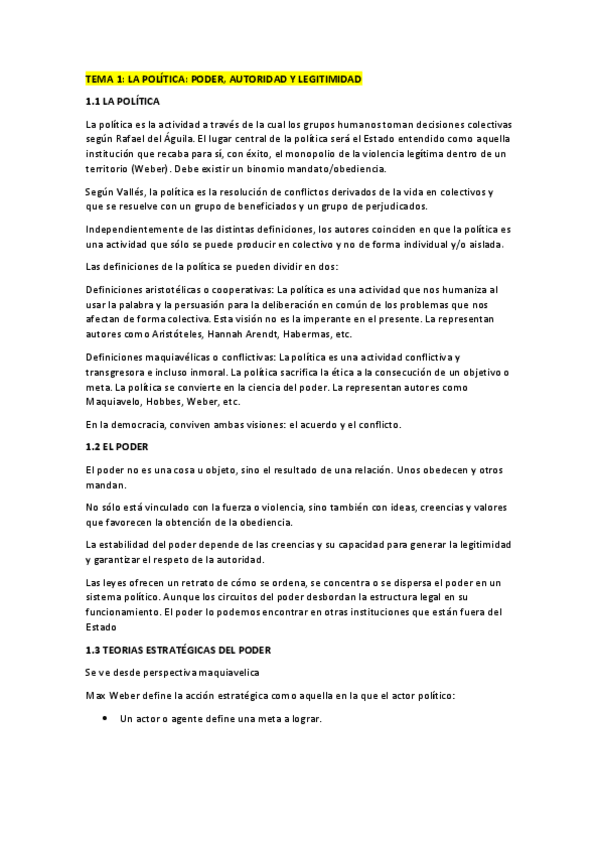 TEMA 1: LA POLÍTICA: PODER, AUTORIDAD Y LEGITIMIDAD

1.1 LA POLÍTICA

La política es la actividad a través de la cual los grupos humanos toman decisiones colectivas según Rafael del Águila. El lugar central de la política será el Estado entendido como aquella institución que recaba para sí, con éxito, el monopolio de la violencia legítima dentro de un territorio (Weber). Debe existir un binomio mandato/obediencia.

Según Vallés, la política es la resolución de conflictos derivados de la vida en colectivos y que se resuelve con un grupo de beneficiados y un grupo de perjudicados.

Independientemente de las distintas definiciones, los autores coinciden en que la política es una actividad que sólo se puede producir en colectivo y no de forma individual y/o aislada.

Las definiciones de la política se pueden dividir en dos:

Definiciones aristotélicas o cooperativas: La política es una actividad que nos humaniza al usar la palabra y la persuasión para la deliberación en común de los problemas que nos afectan de forma colectiva. Esta visión no es la imperante en el presente. La representan autores como Aristóteles, Hannah Arendt, Habermas, etc.

Definiciones maquiavélicas o conflictivas: La política es una actividad conflictiva y transgresora e incluso inmoral. La política sacrifica la ética a la consecución de un objetivo o meta. La política se convierte en la ciencia del poder. La representan autores como Maquiavelo, Hobbes, Weber, etc.

En la democracia, conviven ambas visiones: el acuerdo y el conflicto.

1.2 EL PODER

El poder no es una cosa u objeto, sino el resultado de una relación. Unos obedecen y otros mandan.

No sólo está vinculado con la fuerza o violencia, sino también con ideas, creencias y valores que favorecen la obtención de la obediencia.

La estabilidad del poder depende de las creencias y su capacidad para generar la legitimidad y garantizar el respeto de la autoridad.

Las leyes ofrecen un retrato de cómo se ordena, se concentra o se dispersa el poder en un sistema político. Aunque los circuitos del poder desbordan la estructura legal en su funcionamiento. El poder lo podemos encontrar en otras instituciones que están fuera del Estado

1.3 TEORIAS ESTRATÉGICAS DEL PODER

Se ve desde perspectiva maquiavelica

Max Weber define la acción estratégica como aquella en la que el actor político:

• Un actor o agente define una meta a lograr.